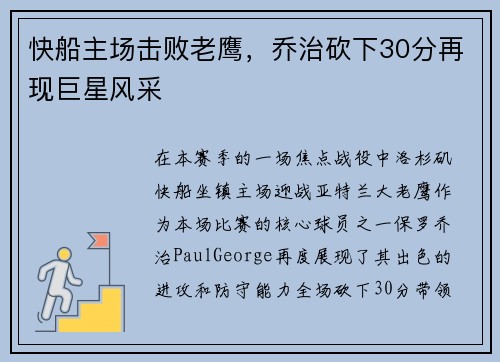 快船主场击败老鹰，乔治砍下30分再现巨星风采

在本赛季的一场焦点战役中洛杉矶快船坐镇主场迎战亚特兰大老鹰作为本场比赛的核心球员之一保罗乔治PaulGeorge再度展现了其出色的进攻和防守能力全场砍下30分带领